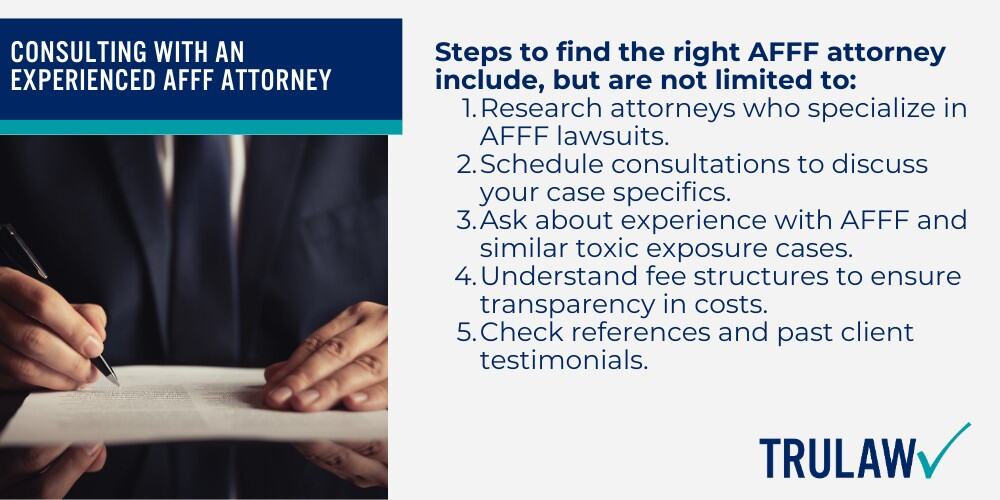 CONSULTING WITH AN EXPERIENCED AFFF ATTORNEY

Steps to find the right AFFF attorney include, but are not limited to:

1. Research attorneys who specialize in AFFF lawsuits.
2. Schedule consultations to discuss your case specifics.
3. Ask about experience with AFFF and similar toxic exposure cases.
4. Understand fee structures to ensure transparency in costs.
5. Check references and past client testimonials.

TRULAW